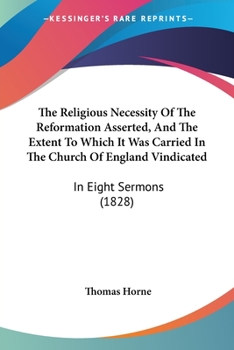 —KESSINGER'S RARE REPRINTS—

The Religious Necessity Of The Reformation Asserted, And The Extent To Which It Was Carried In The Church Of England Vindicated

In Eight Sermons (1828)

Thomas Horne